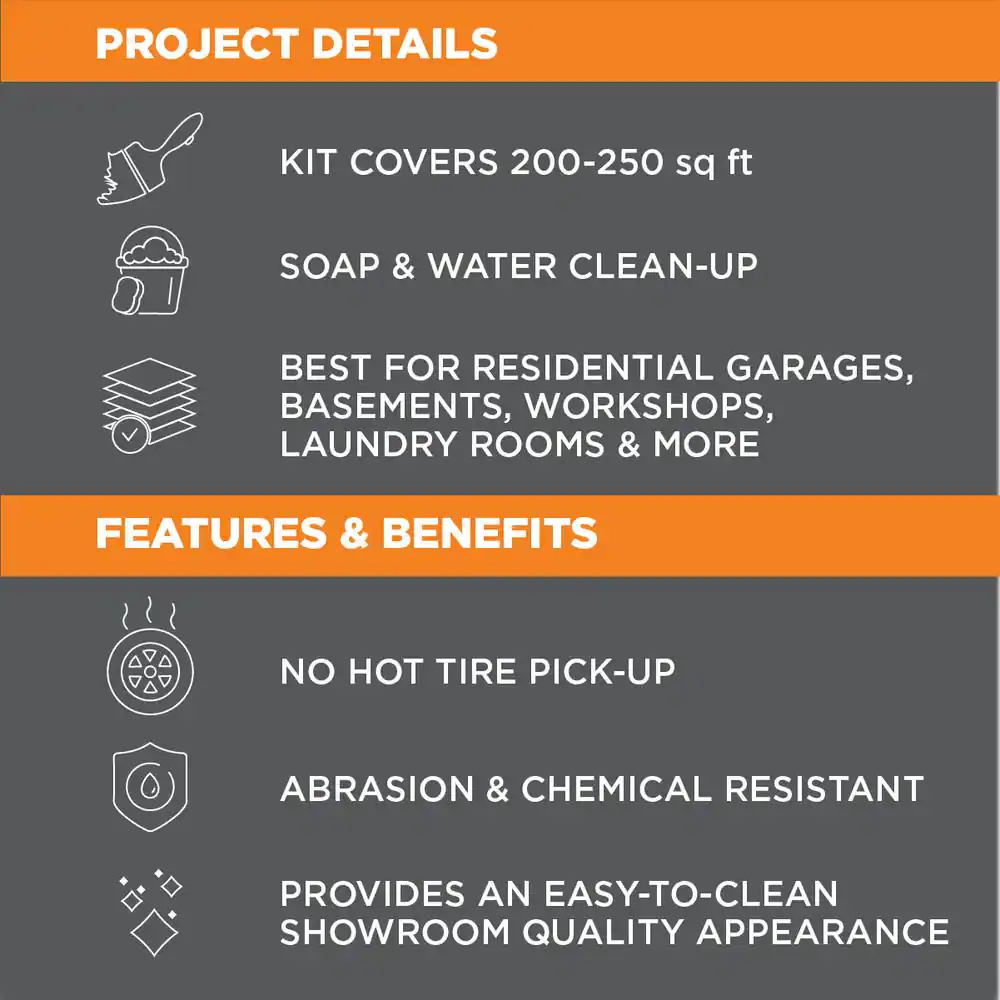 PROJECT DETAILS

KIT COVERS 200-250 sq ft

SOAP & WATER CLEAN-UP

BEST FOR RESIDENTIAL GARAGES, BASEMENTS, WORKSHOPS, LAUNDRY ROOMS & MORE

FEATURES & BENEFITS

NO HOT TIRE PICK-UP

ABRASION & CHEMICAL RESISTANT

PROVIDES AN EASY-TO-CLEAN SHOWROOM QUALITY APPEARANCE